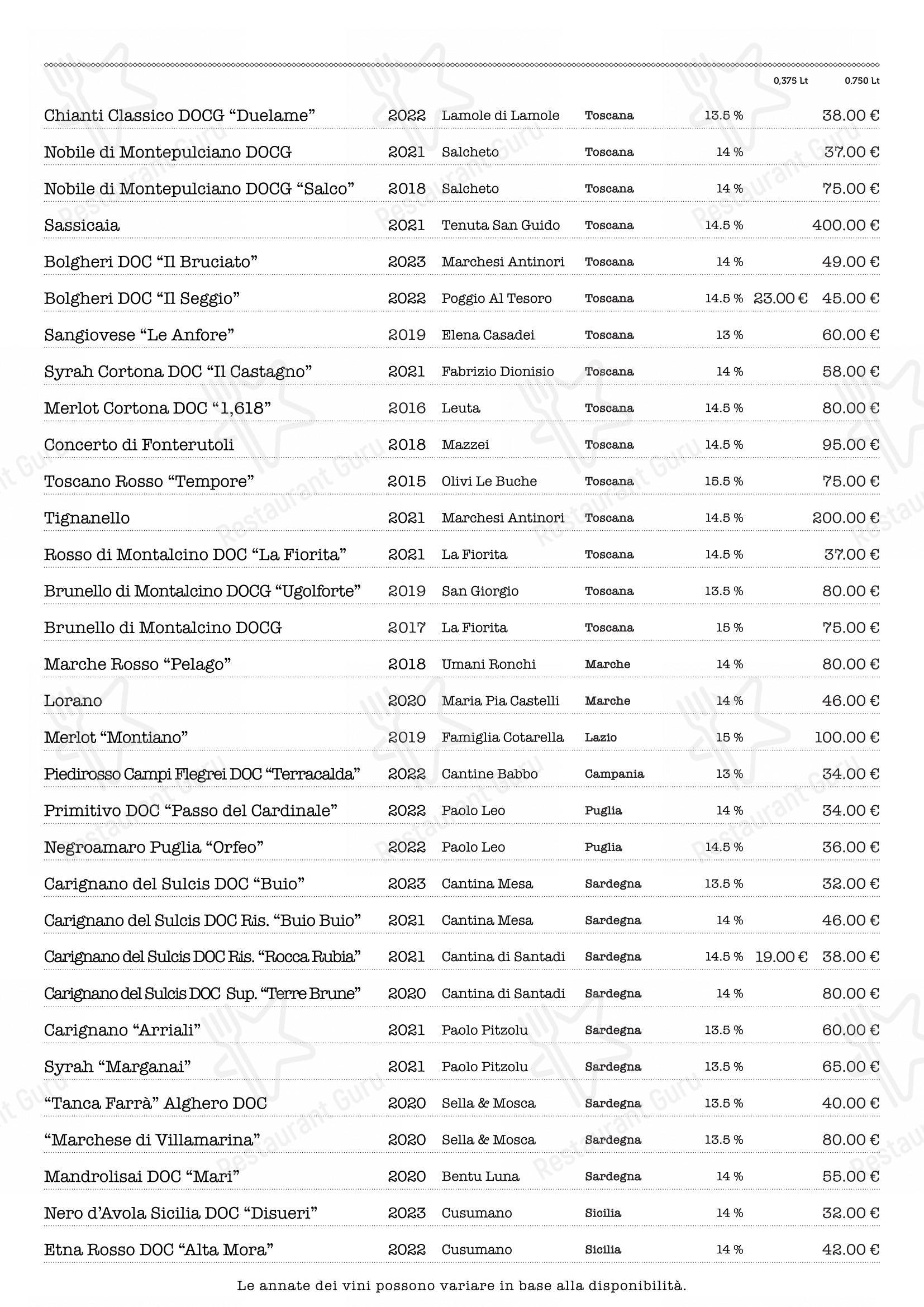 | | | | | | 0,375 Lt | 0.750 Lt |
|---|---|---|---|---|---|---|
| Chianti Classico DOCG “Duelame” | 2022 | Lamole di Lamole | Toscana | 13.5 % | | 38.00 € |
| Nobile di Montepulciano DOCG | 2021 | Salcheto | Toscana | 14 % | | 37.00 € |
| Nobile di Montepulciano DOCG “Salco” | 2018 | Salcheto | Toscana | 14 % | | 75.00 € |
| Sassicaia | 2021 | Tenuta San Guido | Toscana | 14.5 % | | 400.00 € |
| Bolgheri DOC “Il Bruciato” | 2023 | Marchesi Antinori | Toscana | 14 % | | 49.00 € |
| Bolgheri DOC “Il Seggio” | 2022 | Poggio Al Tesoro | Toscana | 14.5 % | 23.00 € | 45.00 € |
| Sangiovese “Le Anfore” | 2019 | Elena Casadei | Toscana | 13 % | | 60.00 € |
| Syrah Cortona DOC “Il Castagno” | 2021 | Fabrizio Dionisio | Toscana | 14 % | | 58.00 € |
| Merlot Cortona DOC “1,618” | 2016 | Leuta | Toscana | 14.5 % | | 80.00 € |
| Concerto di Fonterutoli | 2018 | Mazzei | Toscana | 14.5 % | | 95.00 € |
| Toscano Rosso “Tempore” | 2015 | Olivi Le Buche | Toscana | 15.5 % | | 75.00 € |
| Tignanello | 2021 | Marchesi Antinori | Toscana | 14.5 % | | 200.00 € |
| Rosso di Montalcino DOC “La Fiorita” | 2021 | La Fiorita | Toscana | 14.5 % | | 37.00 € |
| Brunello di Montalcino DOCG “Ugolforte” | 2019 | San Giorgio | Toscana | 13.5 % | | 80.00 € |
| Brunello di Montalcino DOCG | 2017 | La Fiorita | Toscana | 15 % | | 75.00 € |
| Marche Rosso “Pelago” | 2018 | Umani Ronchi | Marche | 14 % | | 80.00 € |
| Lorano | 2020 | Maria Pia Castelli | Marche | 14 % | | 46.00 € |
| Merlot “Montiano” | 2019 | Famiglia Cotarella | Lazio | 15 % | | 100.00 € |
| Piedirosso Campi Flegrei DOC “Terracalda” | 2022 | Cantine Babbo | Campania | 13 % | | 34.00 € |
| Primitivo DOC “Passo del Cardinale” | 2022 | Paolo Leo | Puglia | 14 % | | 34.00 € |
| Negroamaro Puglia “Orfeo” | 2022 | Paolo Leo | Puglia | 14.5 % | | 36.00 € |
| Carignano del Sulcis DOC “Buio” | 2023 | Cantina Mesa | Sardegna | 13.5 % | | 32.00 € |
| Carignano del Sulcis DOC Ris. “Buio Buio” | 2021 | Cantina Mesa | Sardegna | 14 % | | 46.00 € |
| Carignano del Sulcis DOC Ris. “Rocca Rubia” | 2021 | Cantina di Santadi | Sardegna | 14.5 % | 19.00 € | 38.00 € |
| Carignano del Sulcis DOC Sup. “Terre Brune” | 2020 | Cantina di Santadi | Sardegna | 14 % | | 80.00 € |
| Carignano “Arriali” | 2021 | Paolo Pitzolu | Sardegna | 13.5 % | | 60.00 € |
| Syrah “Marganai” | 2021 | Paolo Pitzolu | Sardegna | 13.5 % | | 65.00 € |
| “Tanca Farrà” Alghero DOC | 2020 | Sella & Mosca | Sardegna | 13.5 % | | 40.00 € |
| “Marchese di Villamarina” | 2020 | Sella & Mosca | Sardegna | 13.5 % | | 80.00 € |
| Mandrolisai DOC “Mari” | 2020 | Bentu Luna | Sardegna | 14 % | | 55.00 € |
| Nero d’Avola Sicilia DOC “Disueri” | 2023 | Cusumano | Sicilia | 14 % | | 32.00 € |
| Etna Rosso DOC “Alta Mora” | 2022 | Cusumano | Sicilia | 14 % | | 42.00 € |

Le annate dei vini possono variare in base alla disponibilità.